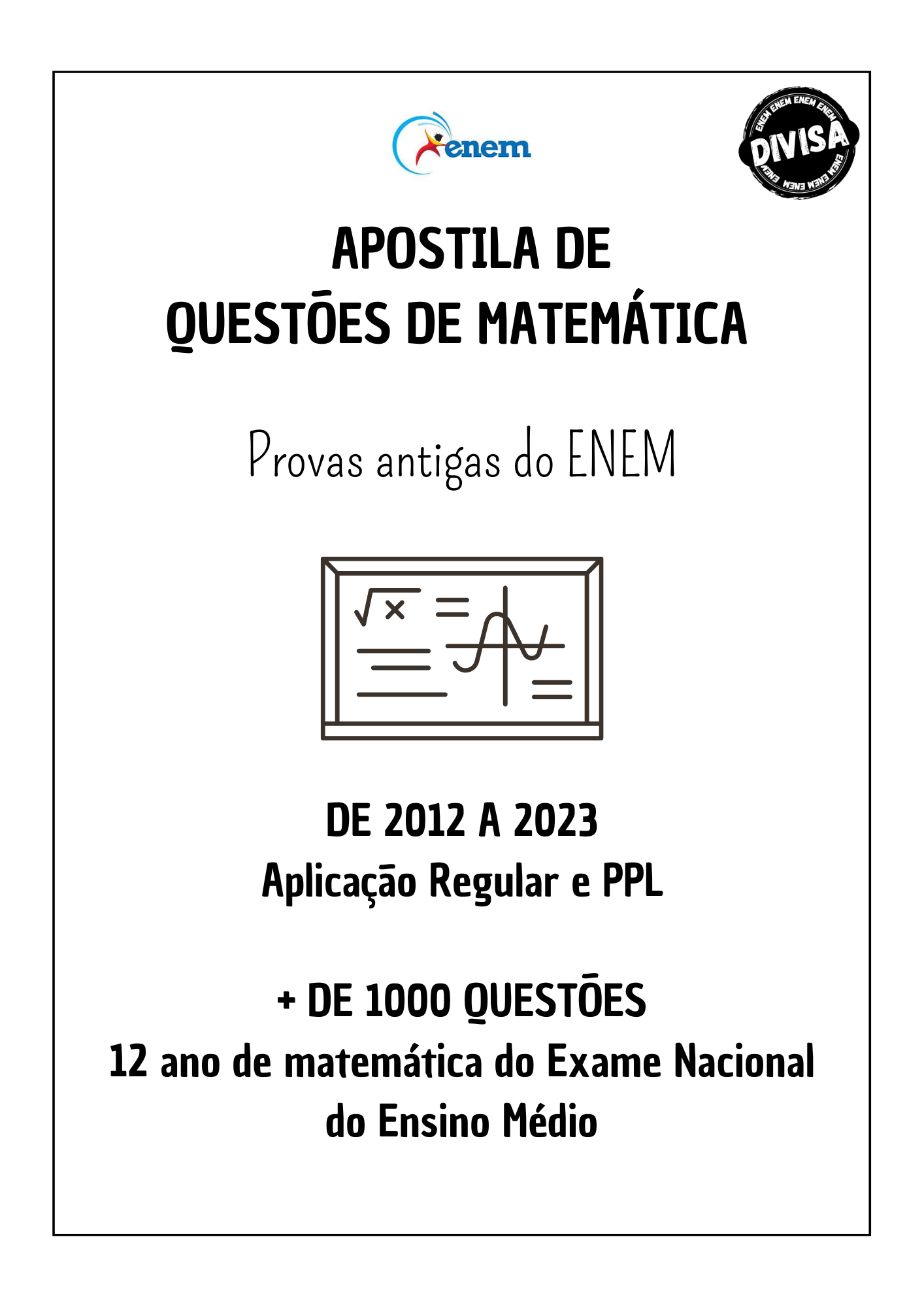 enem

ENEM ENEM ENEM ENEM
DIVISA
ENEM ENEM ENEM ENEM

APOSTILA DE
QUESTÕES DE MATEMÁTICA

Provas antigas do ENEM

$\sqrt{x}$

DE 2012 A 2023
Aplicação Regular e PPL

+ DE 1000 QUESTÕES
12 ano de matemática do Exame Nacional do Ensino Médio